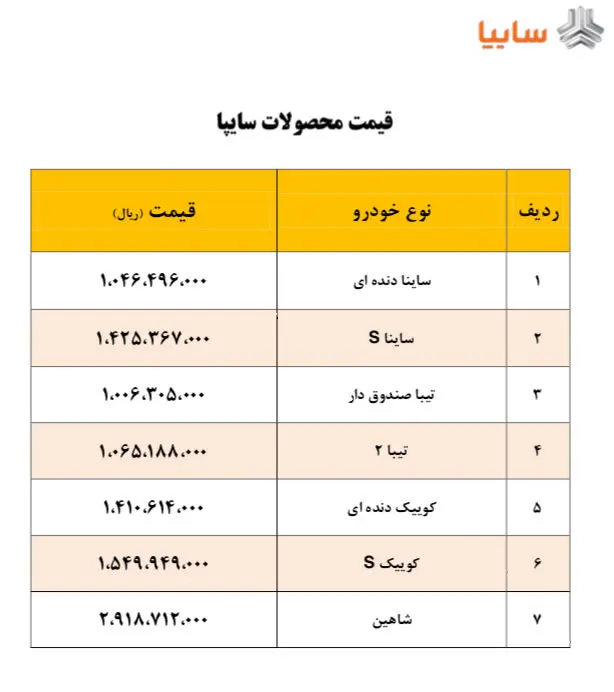 سایپا

قیمت محصولات سایپا

| ردیف | نوع خودرو | قیمت (ریال) |
|---|---|---|
| ۱ | ساینا دنده ای | ۱،۰۴۶،۴۹۶،۰۰۰ |
| ۲ | ساینا S | ۱،۴۲۵،۳۶۷،۰۰۰ |
| ۳ | تیبا صندوق دار | ۱،۰۰۶،۳۰۵،۰۰۰ |
| ۴ | تیبا ۲ | ۱،۰۶۵،۱۸۸،۰۰۰ |
| ۵ | کوییک دنده ای | ۱،۴۱۰،۶۱۴،۰۰۰ |
| ۶ | کوییک S | ۱،۵۴۹،۹۴۹،۰۰۰ |
| ۷ | شاهین | ۲،۹۱۸،۷۱۲،۰۰۰ |